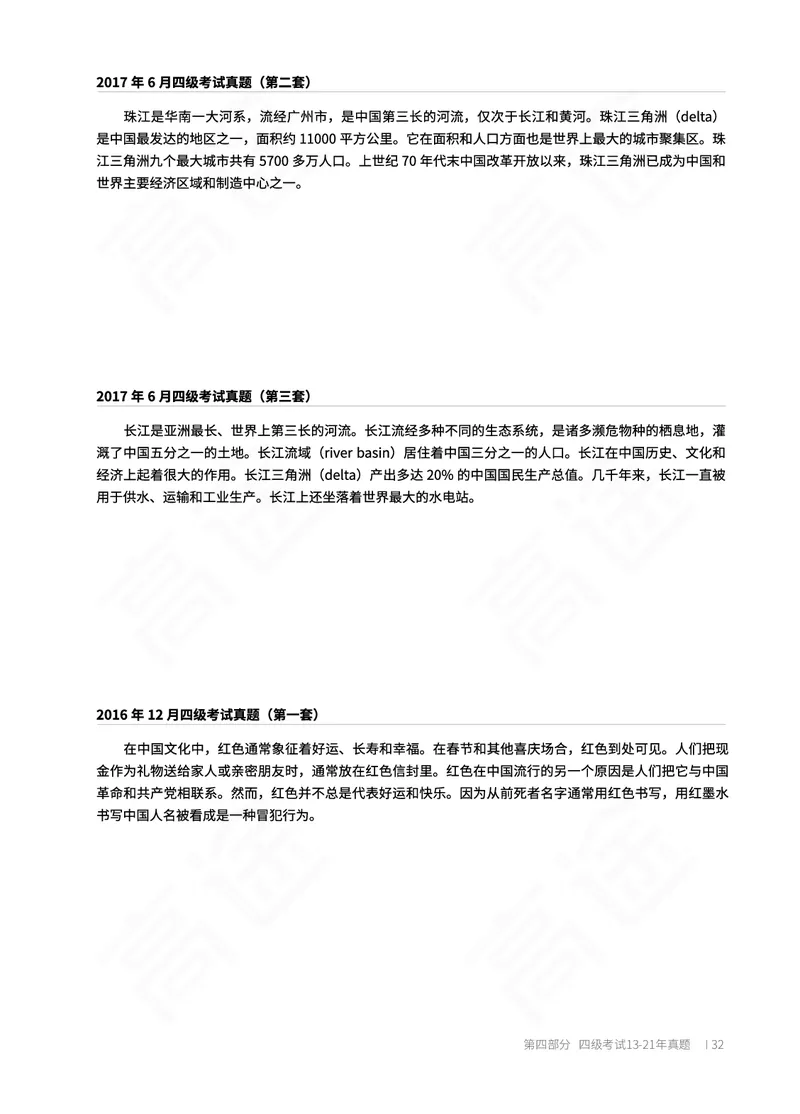 2017 年 6 月四级考试真题（第二套）

珠江是华南一大河系，流经广州市，是中国第三长的河流，仅次于长江和黄河。珠江三角洲（delta）是中国最发达的地区之一，面积约 11000 平方公里。它在面积和人口方面也是世界上最大的城市聚集区。珠江三角洲九个最大城市共有 5700 多万人口。上世纪 70 年代末中国改革开放以来，珠江三角洲已成为中国和世界主要经济区域和制造中心之一。

2017 年 6 月四级考试真题（第三套）

长江是亚洲最长、世界上第三长的河流。长江流经多种不同的生态系统，是诸多濒危物种的栖息地，灌溉了中国五分之一的土地。长江流域（river basin）居住着中国三分之一的人口。长江在中国历史、文化和经济上起着很大的作用。长江三角洲（delta）产出多达 20% 的中国国民生产总值。几千年来，长江一直被用于供水、运输和工业生产。长江上还坐落着世界最大的水电站。

2016 年 12 月四级考试真题（第一套）

在中国文化中，红色通常象征着好运、长寿和幸福。在春节和其他喜庆场合，红色到处可见。人们把现金作为礼物送给家人或亲密朋友时，通常放在红色信封里。红色在中国流行的另一个原因是人们把它与中国革命和共产党相联系。然而，红色并不总是代表好运和快乐。因为从前死者名字通常用红色书写，用红墨水书写中国人名被看成是一种冒犯行为。

第四部分 四级考试13-21年真题 | 32